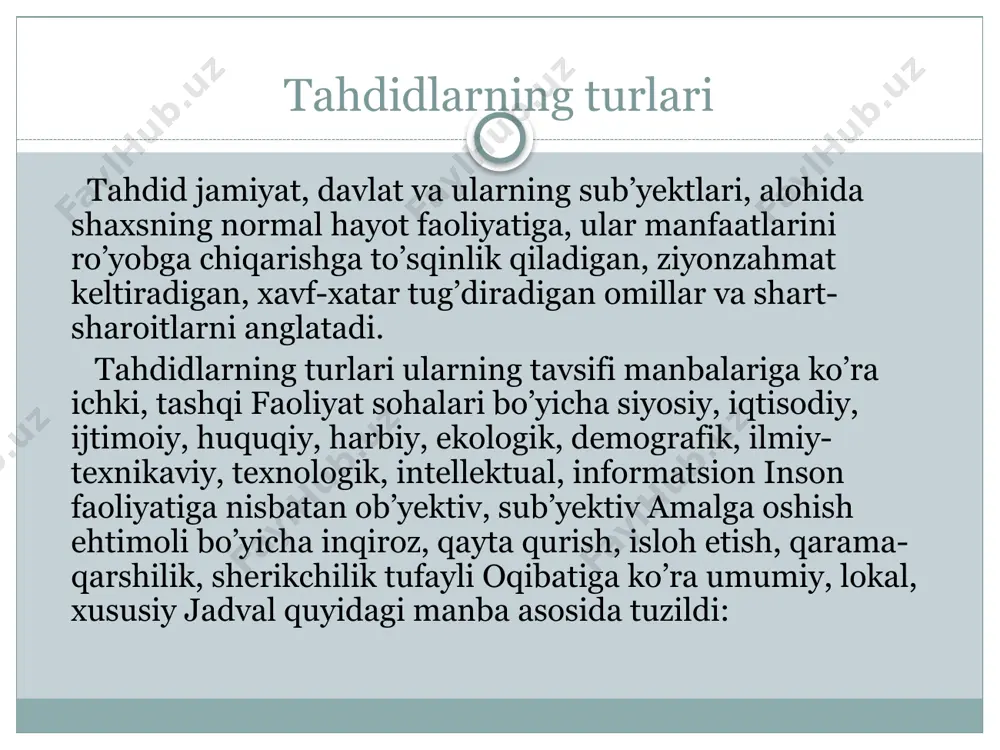 Tahdidlarning turlari

Tahdid jamiyat, davlat va ularning sub’yektlari, alohida shaxsning normal hayot faoliyatiga, ular manfaatlarini ro’yobga chiqarishga to’sqinlik qiladigan, ziyonzahmat keltiradigan, xavf-xatar tug’diradigan omillar va shart-sharoitlarni anglatadi.

Tahdidlarning turlari ularning tavsifi manbalariga ko’ra ichki, tashqi Faoliyat sohalari bo’yicha siyosiy, iqtisodiy, ijtimoiy, huquqiy, harbiy, ekologik, demografik, ilmiy-texnikaviy, texnologik, intellektual, informatsion Inson faoliyatiga nisbatan ob’yektiv, sub’yektiv Amalga oshish ehtimoli bo’yicha inqiroz, qayta qurish, isloh etish, qarama-qarshilik, sherikchilik tufayli Oqibatiga ko’ra umumiy, lokal, xususiy Jadval quyidagi manba asosida tuzildi:

FaylHub.uz
FaylHub.uz
FaylHub.uz
FaylHub.uz
FaylHub.uz